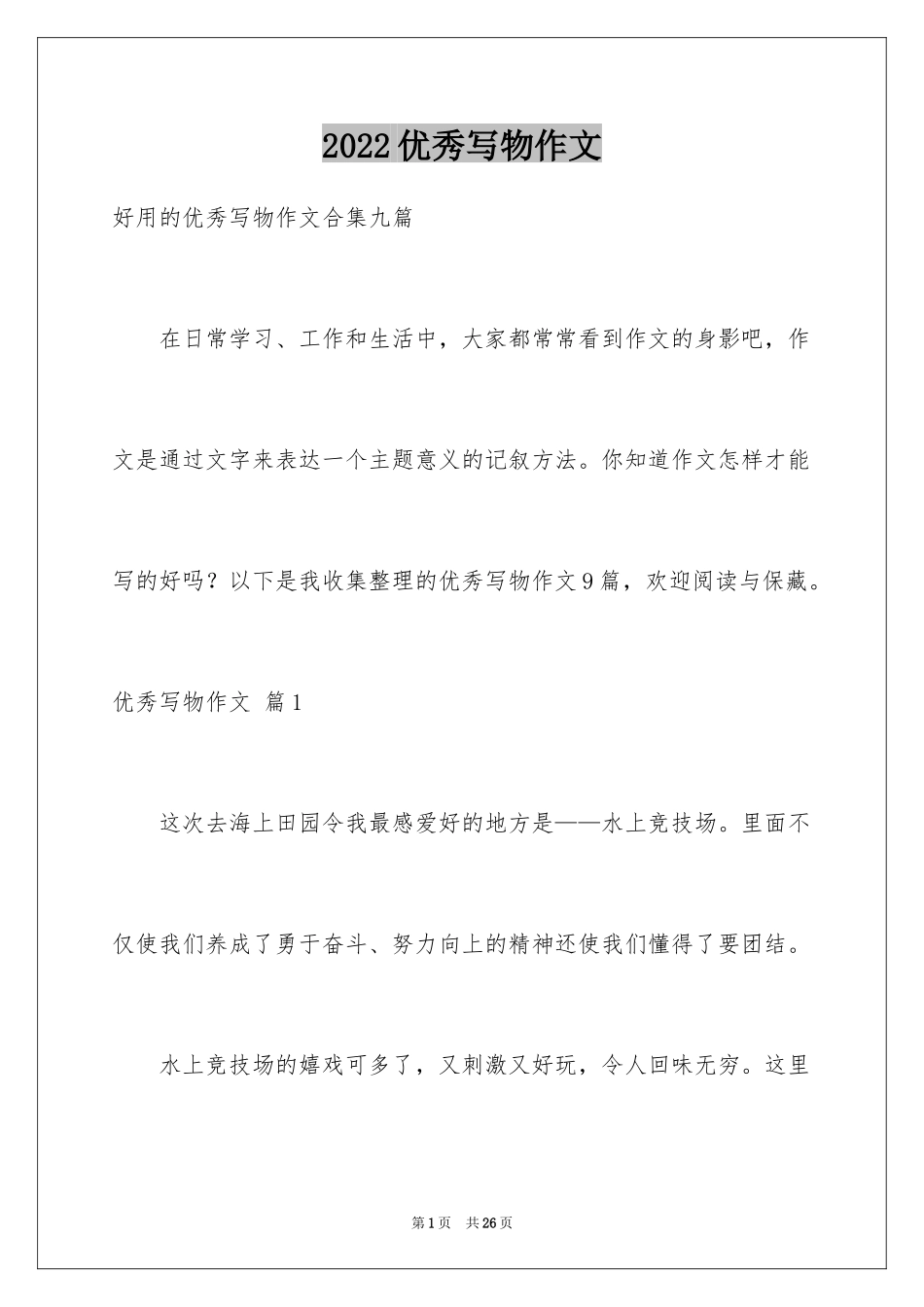 2022优秀写物作文

好用的优秀写物作文合集九篇

在日常学习、工作和生活中，大家都常常看到作文的身影吧，作文是通过文字来表达一个主题意义的记叙方法。你知道作文怎样才能写的好吗？以下是我收集整理的优秀写物作文9篇，欢迎阅读与保藏。

优秀写物作文 篇1

这次去海上田园令我最感爱好的地方是——水上竞技场。里面不仅使我们养成了勇于奋斗、努力向上的精神还使我们懂得了要团结。

水上竞技场的嬉戏可多了，又刺激又好玩，令人回味无穷。这里

第1页 共26页